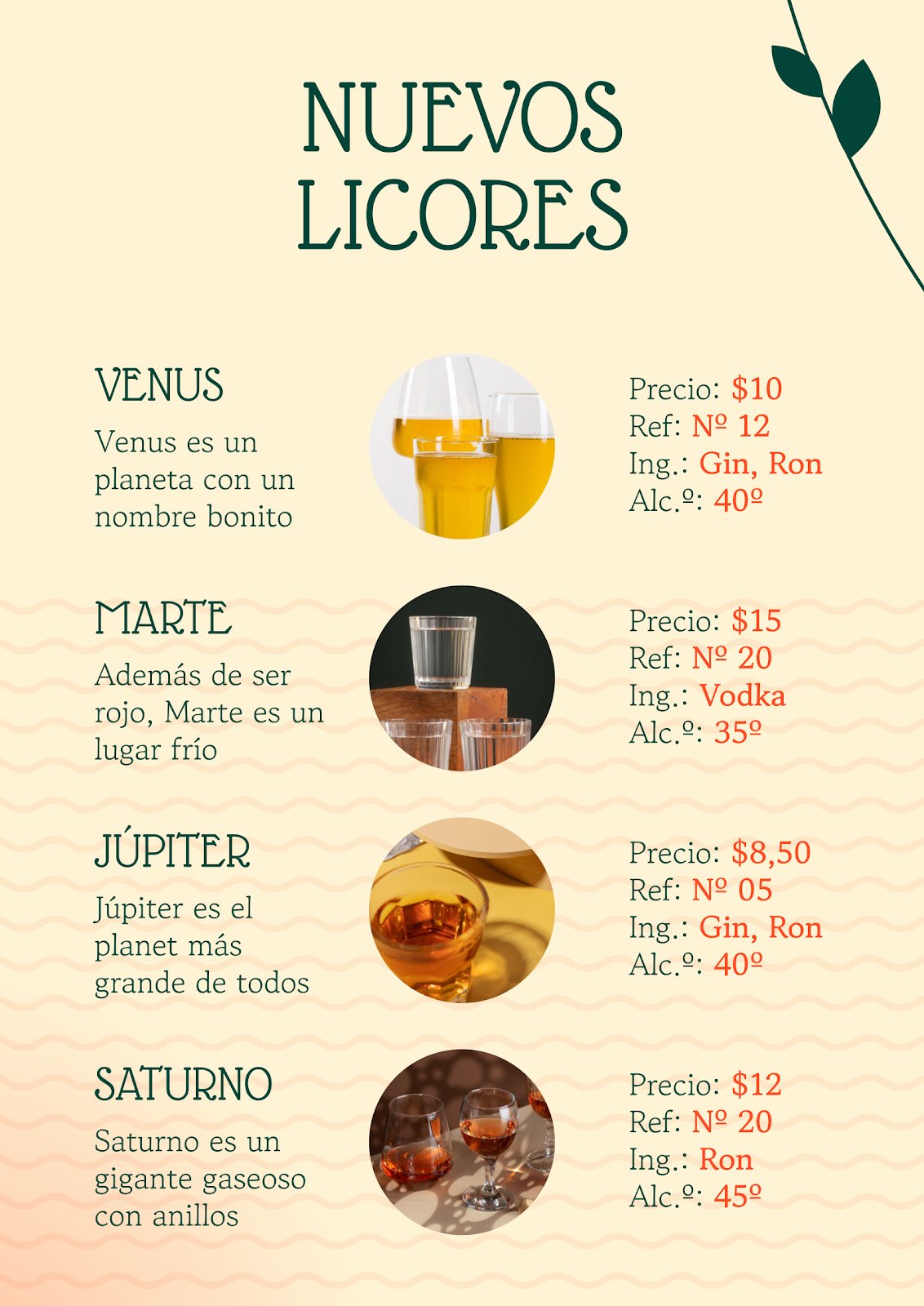 NUEVOS LICORES

VENUS

Venus es un planeta con un nombre bonito

Precio: $10
Ref: Nº 12
Ing.: Gin, Ron
Alc.º: 40º

MARTE

Además de ser rojo, Marte es un lugar frío

Precio: $15
Ref: Nº 20
Ing.: Vodka
Alc.º: 35º

JÚPITER

Júpiter es el planet más grande de todos

Precio: $8,50
Ref: Nº 05
Ing.: Gin, Ron
Alc.º: 40º

SATURNO

Saturno es un gigante gaseoso con anillos

Precio: $12
Ref: Nº 20
Ing.: Ron
Alc.º: 45º